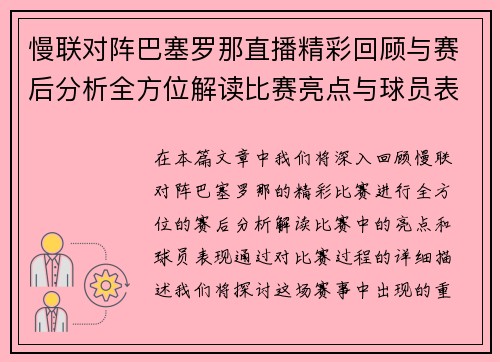 慢联对阵巴塞罗那直播精彩回顾与赛后分析全方位解读比赛亮点与球员表

在本篇文章中我们将深入回顾慢联对阵巴塞罗那的精彩比赛进行全方位的赛后分析解读比赛中的亮点和球员表现通过对比赛过程的详细描述我们将探讨这场赛事中出现的重